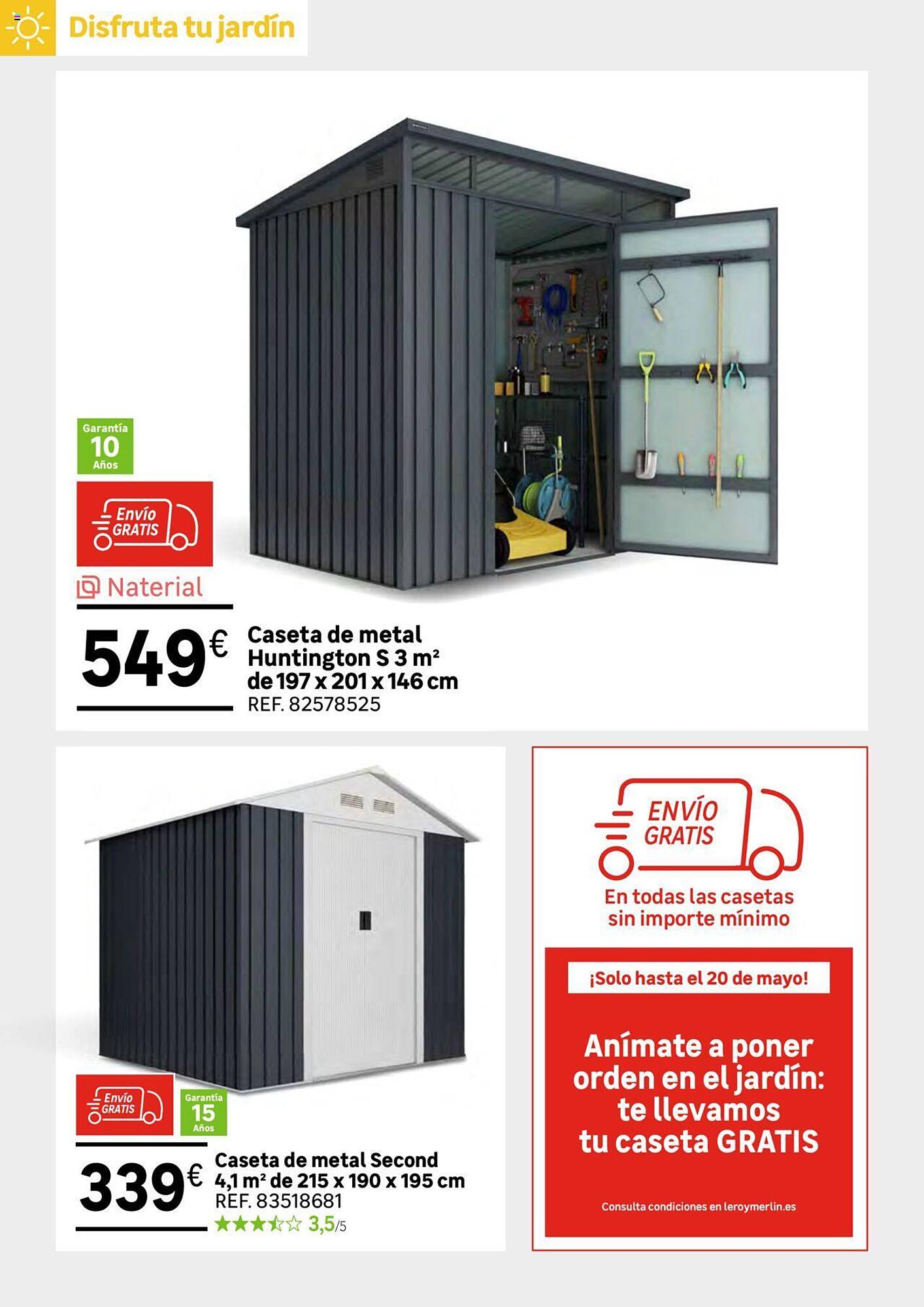 Disfruta tu jardín

Garantía 10 Años

Envío GRATIS

Naterial

549€

Caseta de metal Huntington S 3 m² de 197 x 201 x 146 cm
REF. 82578525

Envío GRATIS

Garantía 15 Años

339€

Caseta de metal Second 4,1 m² de 215 x 190 x 195 cm
REF. 83518681
3,5/5

ENVÍO GRATIS

En todas las casetas sin importe mínimo

¡Solo hasta el 20 de mayo!

Anímate a poner orden en el jardín: te llevamos tu caseta GRATIS

Consulta condiciones en leroymerlin.es